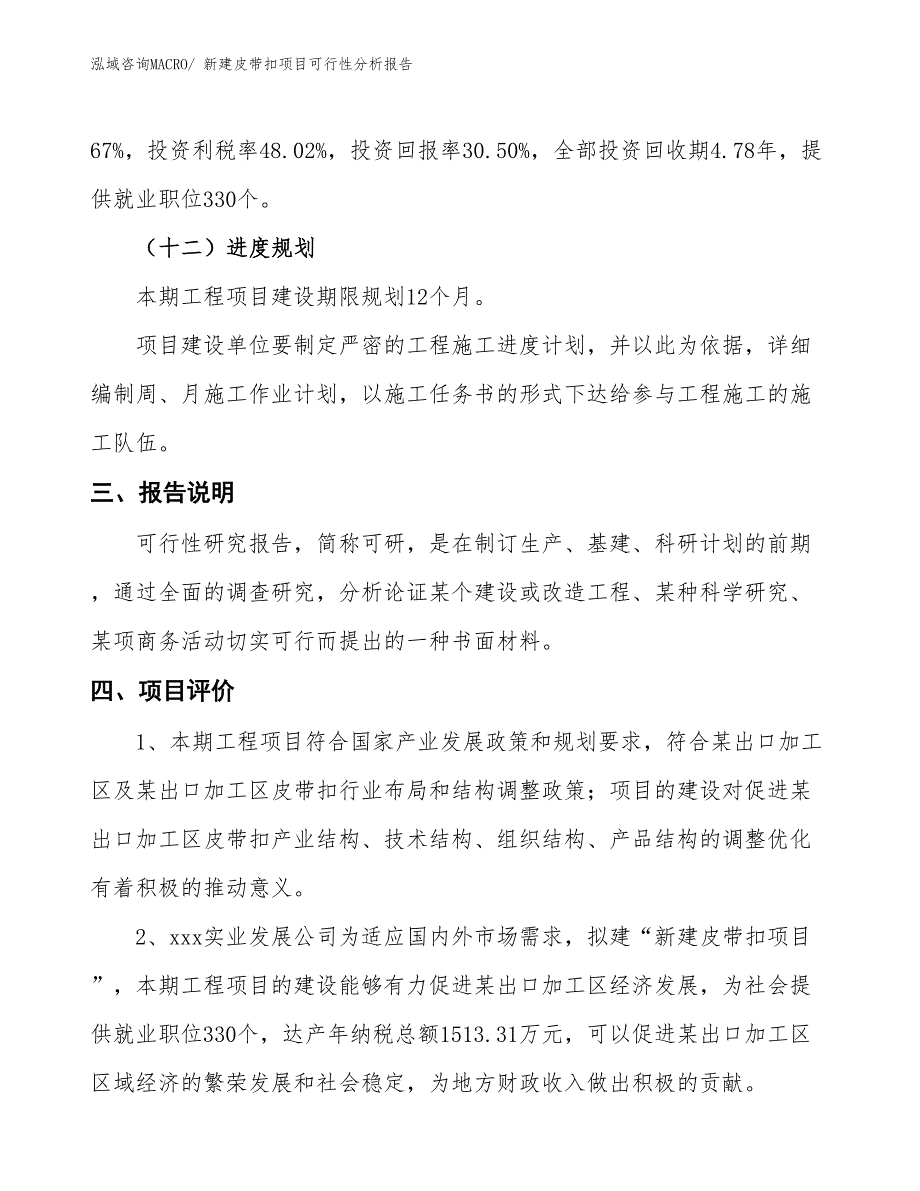 泓域咨询MACRO/ 新建皮带扣项目可行性分析报告

67%，投资利税率48.02%，投资回报率30.50%，全部投资回收期4.78年，提供就业职位330个。

（十二）进度规划

本期工程项目建设期限规划12个月。

项目建设单位要制定严密的工程施工进度计划，并以此为依据，详细编制周、月施工作业计划，以施工任务书的形式下达给参与工程施工的施工队伍。

三、报告说明

可行性研究报告，简称可研，是在制订生产、基建、科研计划的前期，通过全面的调查研究，分析论证某个建设或改造工程、某种科学研究、某项商务活动切实可行而提出的一种书面材料。

四、项目评价

1、本期工程项目符合国家产业发展政策和规划要求，符合某出口加工区及某出口加工区皮带扣行业布局和结构调整政策；项目的建设对促进某出口加工区皮带扣产业结构、技术结构、组织结构、产品结构的调整优化有着积极的推动意义。

2、xxx实业发展公司为适应国内外市场需求，拟建“新建皮带扣项目”，本期工程项目的建设能够有力促进某出口加工区经济发展，为社会提供就业职位330个，达产年纳税总额1513.31万元，可以促进某出口加工区区域经济的繁荣发展和社会稳定，为地方财政收入做出积极的贡献。